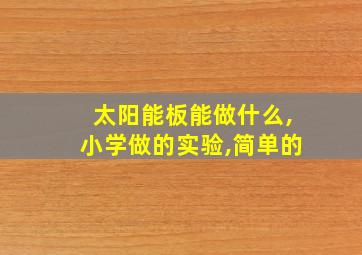 太阳能板能做什么,
小学做的实验,简单的